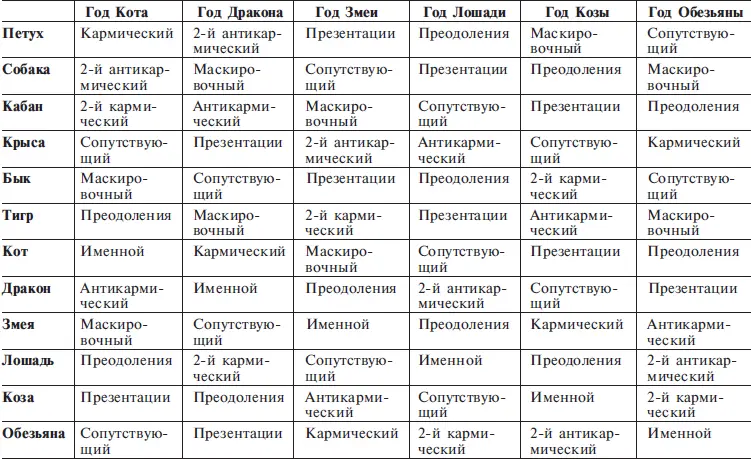 | | Год Кота | Год Дракона | Год Змеи | Год Лошади | Год Козы | Год Обезьяны |
|---|---|---|---|---|---|---|
| Петух | Кармический | 2-й антикармический | Презентации | Преодоления | Маскировочный | Сопутствующий |
| Собака | 2-й антикармический | Маскировочный | Сопутствующий | Презентации | Преодоления | Маскировочный |
| Кабан | 2-й кармический | Антикармический | Маскировочный | Сопутствующий | Презентации | Преодоления |
| Крыса | Сопутствующий | Презентации | 2-й антикармический | Антикармический | Сопутствующий | Кармический |
| Бык | Маскировочный | Сопутствующий | Презентации | Преодоления | 2-й кармический | Сопутствующий |
| Тигр | Преодоления | Маскировочный | 2-й кармический | Презентации | Антикармический | Маскировочный |
| Кот | Именной | Кармический | Маскировочный | Сопутствующий | Презентации | Преодоления |
| Дракон | Антикармический | Именной | Преодоления | 2-й антикармический | Сопутствующий | Презентации |
| Змея | Маскировочный | Сопутствующий | Именной | Преодоления | Кармический | Антикармический |
| Лошадь | Преодоления | 2-й кармический | Сопутствующий | Именной | Преодоления | 2-й антикармический |
| Коза | Презентации | Преодоления | Антикармический | Сопутствующий | Именной | 2-й кармический |
| Обезьяна | Сопутствующий | Презентации | Кармический | 2-й кармический | 2-й антикармический | Именной |